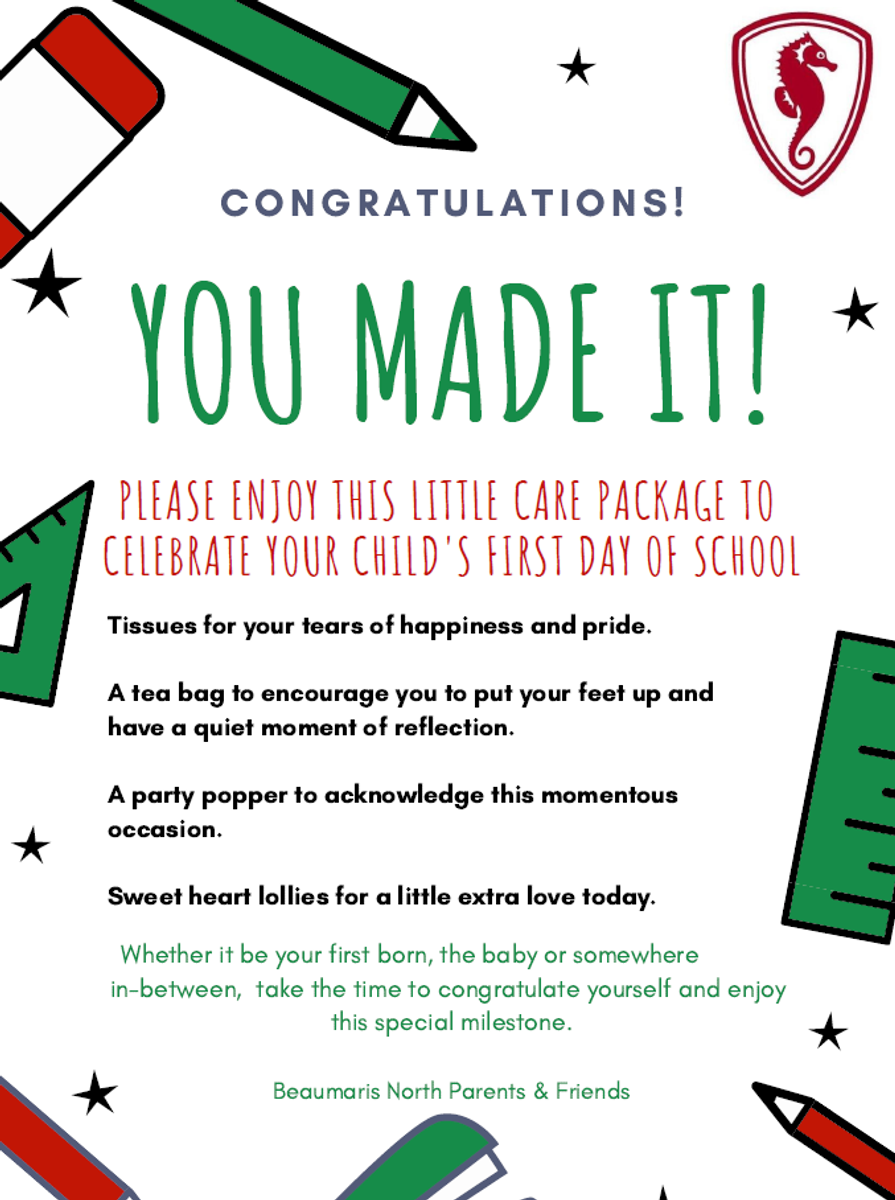 CONGRATULATIONS!

YOU MADE IT!

PLEASE ENJOY THIS LITTLE CARE PACKAGE TO CELEBRATE YOUR CHILD'S FIRST DAY OF SCHOOL

Tissues for your tears of happiness and pride.

A tea bag to encourage you to put your feet up and have a quiet moment of reflection.

A party popper to acknowledge this momentous occasion.

Sweet heart lollies for a little extra love today.

Whether it be your first born, the baby or somewhere in-between, take the time to congratulate yourself and enjoy this special milestone.

Beaumaris North Parents & Friends